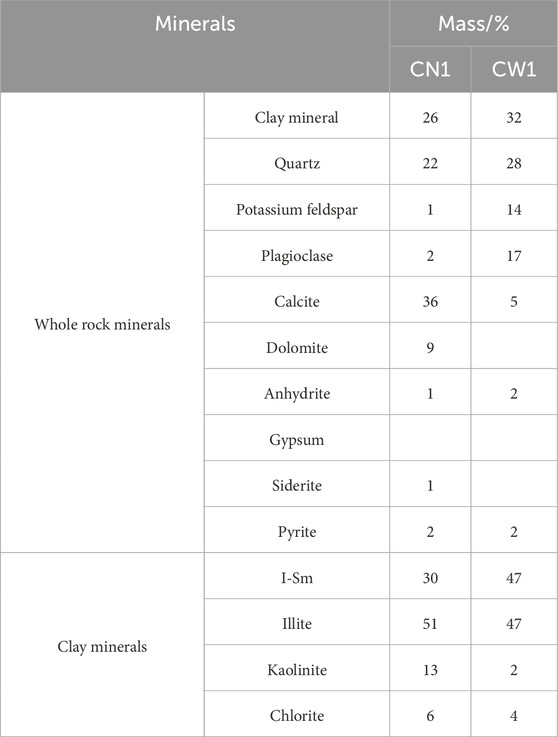 | Minerals | | Mass/% | |
|---|---|---|---|
| | | CN1 | CW1 |
| Whole rock minerals | Clay mineral | 26 | 32 |
| | Quartz | 22 | 28 |
| | Potassium feldspar | 1 | 14 |
| | Plagioclase | 2 | 17 |
| | Calcite | 36 | 5 |
| | Dolomite | 9 | |
| | Anhydrite | 1 | 2 |
| | Gypsum | | |
| | Siderite | 1 | |
| | Pyrite | 2 | 2 |
| Clay minerals | I-Sm | 30 | 47 |
| | Illite | 51 | 47 |
| | Kaolinite | 13 | 2 |
| | Chlorite | 6 | 4 |